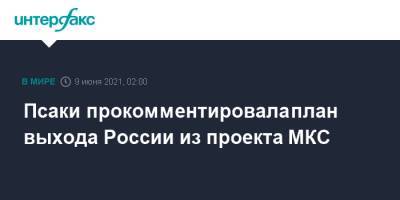 интерфакс

В МИРЕ 9 июня 2021, 02:00

Псаки прокомментировалаплан выхода России из проекта МКС